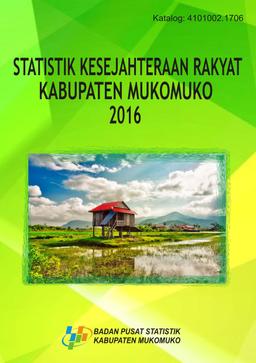 Katalog: 4101002.1706

STATISTIK KESEJAHTERAAN RAKYAT
KABUPATEN MUKOMUKO
2016

BADAN PUSAT STATISTIK
KABUPATEN MUKOMUKO